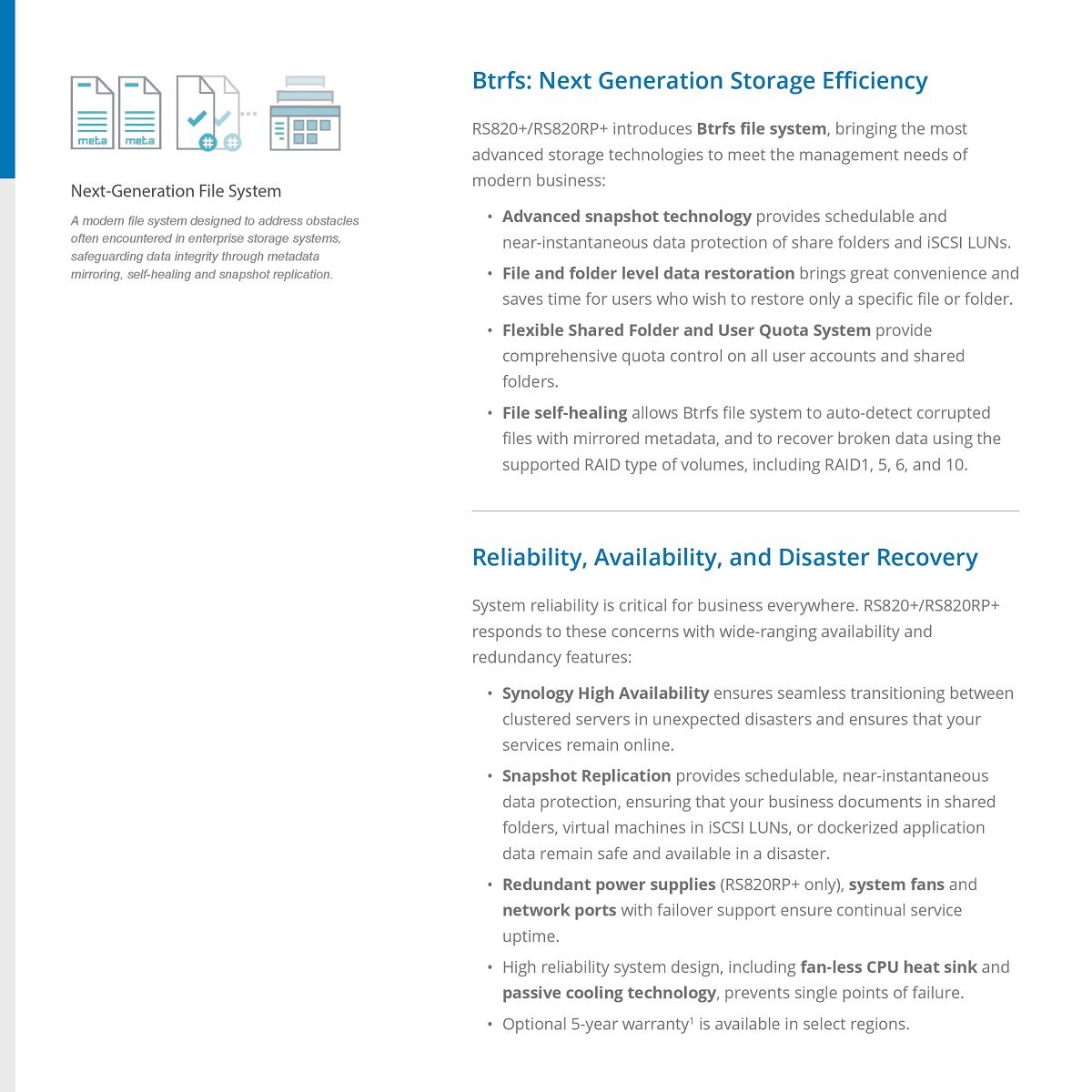 meta meta

Next-Generation File System

A modern file system designed to address obstacles often encountered in enterprise storage systems, safeguarding data integrity through metadata mirroring, self-healing and snapshot replication.

Btrfs: Next Generation Storage Efficiency

RS820+/RS820RP+ introduces Btrfs file system, bringing the most advanced storage technologies to meet the management needs of modern business:

• Advanced snapshot technology provides schedulable and near-instantaneous data protection of share folders and iSCSI LUNs.
• File and folder level data restoration brings great convenience and saves time for users who wish to restore only a specific file or folder.
• Flexible Shared Folder and User Quota System provide comprehensive quota control on all user accounts and shared folders.
• File self-healing allows Btrfs file system to auto-detect corrupted files with mirrored metadata, and to recover broken data using the supported RAID type of volumes, including RAID1, 5, 6, and 10.

Reliability, Availability, and Disaster Recovery

System reliability is critical for business everywhere. RS820+/RS820RP+ responds to these concerns with wide-ranging availability and redundancy features:

• Synology High Availability ensures seamless transitioning between clustered servers in unexpected disasters and ensures that your services remain online.
• Snapshot Replication provides schedulable, near-instantaneous data protection, ensuring that your business documents in shared folders, virtual machines in iSCSI LUNs, or dockerized application data remain safe and available in a disaster.
• Redundant power supplies (RS820RP+ only), system fans and network ports with failover support ensure continual service uptime.
• High reliability system design, including fan-less CPU heat sink and passive cooling technology, prevents single points of failure.
• Optional 5-year warranty$^1$ is available in select regions.